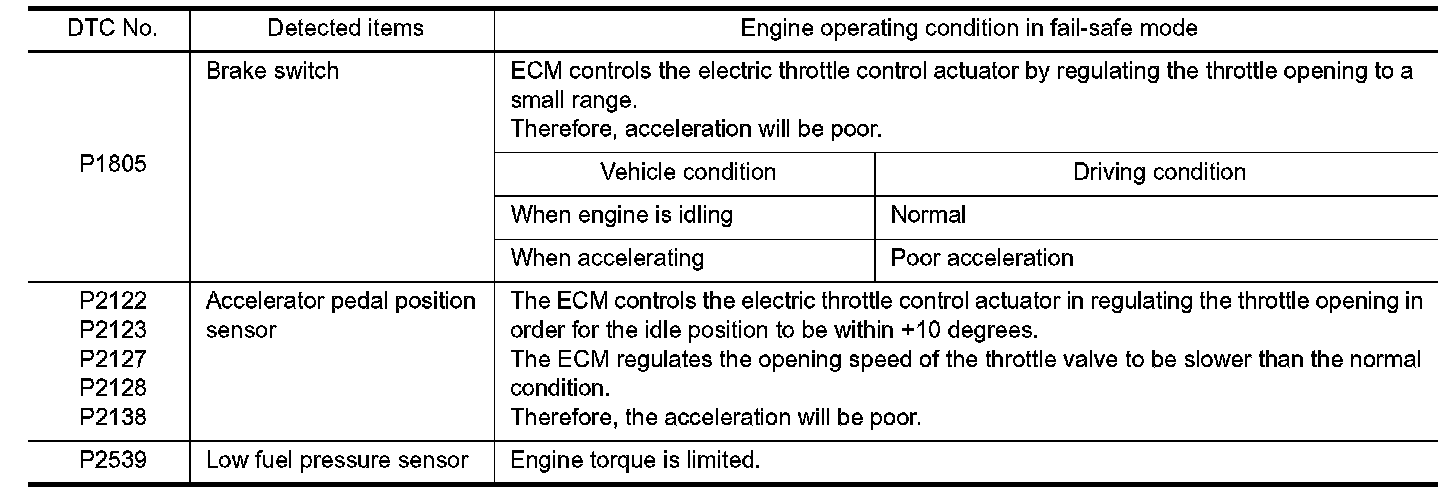 | DTC No. | Detected items | Engine operating condition in fail-safe mode | |
|---|---|---|---|
| P1805 | Brake switch | ECM controls the electric throttle control actuator by regulating the throttle opening to a small range. Therefore, acceleration will be poor. | |
| | | Vehicle condition | Driving condition |
| | | When engine is idling | Normal |
| | | When accelerating | Poor acceleration |
| P2122 P2123 P2127 P2128 P2138 | Accelerator pedal position sensor | The ECM controls the electric throttle control actuator in regulating the throttle opening in order for the idle position to be within +10 degrees. The ECM regulates the opening speed of the throttle valve to be slower than the normal condition. Therefore, the acceleration will be poor. | |
| P2539 | Low fuel pressure sensor | Engine torque is limited. | |